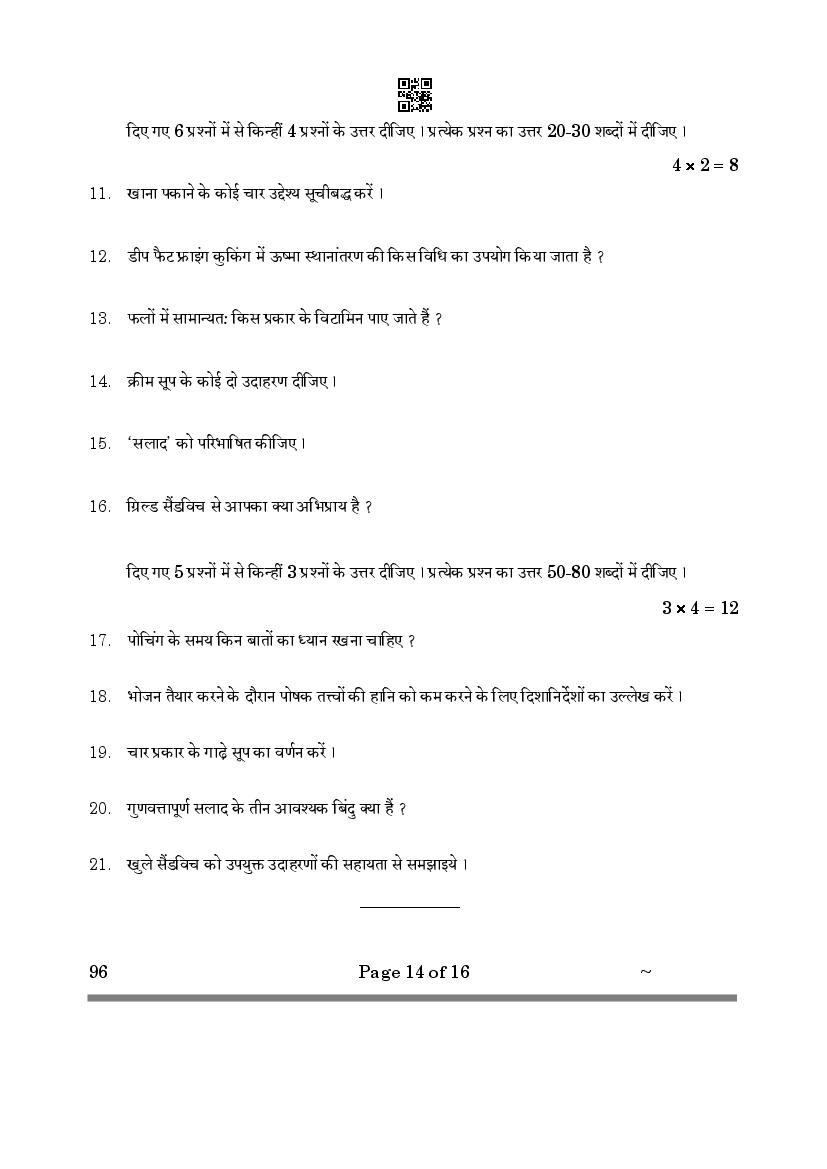 दिए गए 6 प्रश्नों में से किन्हीं 4 प्रश्नों के उत्तर दीजिए । प्रत्येक प्रश्न का उत्तर 20-30 शब्दों में दीजिए ।

$4 \times 2 = 8$

11. खाना पकाने के कोई चार उद्देश्य सूचीबद्ध करें ।

12. डीप फैट फ्राइंग कुकिंग में ऊष्मा स्थानांतरण की किस विधि का उपयोग किया जाता है ?

13. फलों में सामान्यत: किस प्रकार के विटामिन पाए जाते हैं ?

14. क्रीम सूप के कोई दो उदाहरण दीजिए ।

15. 'सलाद' को परिभाषित कीजिए ।

16. ग्रिल्ड सैंडविच से आपका क्या अभिप्राय है ?

दिए गए 5 प्रश्नों में से किन्हीं 3 प्रश्नों के उत्तर दीजिए । प्रत्येक प्रश्न का उत्तर 50-80 शब्दों में दीजिए ।

$3 \times 4 = 12$

17. पोचिंग के समय किन बातों का ध्यान रखना चाहिए ?

18. भोजन तैयार करने के दौरान पोषक तत्त्वों की हानि को कम करने के लिए दिशानिर्देशों का उल्लेख करें ।

19. चार प्रकार के गाढ़े सूप का वर्णन करें ।

20. गुणवत्तापूर्ण सलाद के तीन आवश्यक बिंदु क्या हैं ?

21. खुले सैंडविच को उपयुक्त उदाहरणों की सहायता से समझाइये ।

96 Page 14 of 16 ~